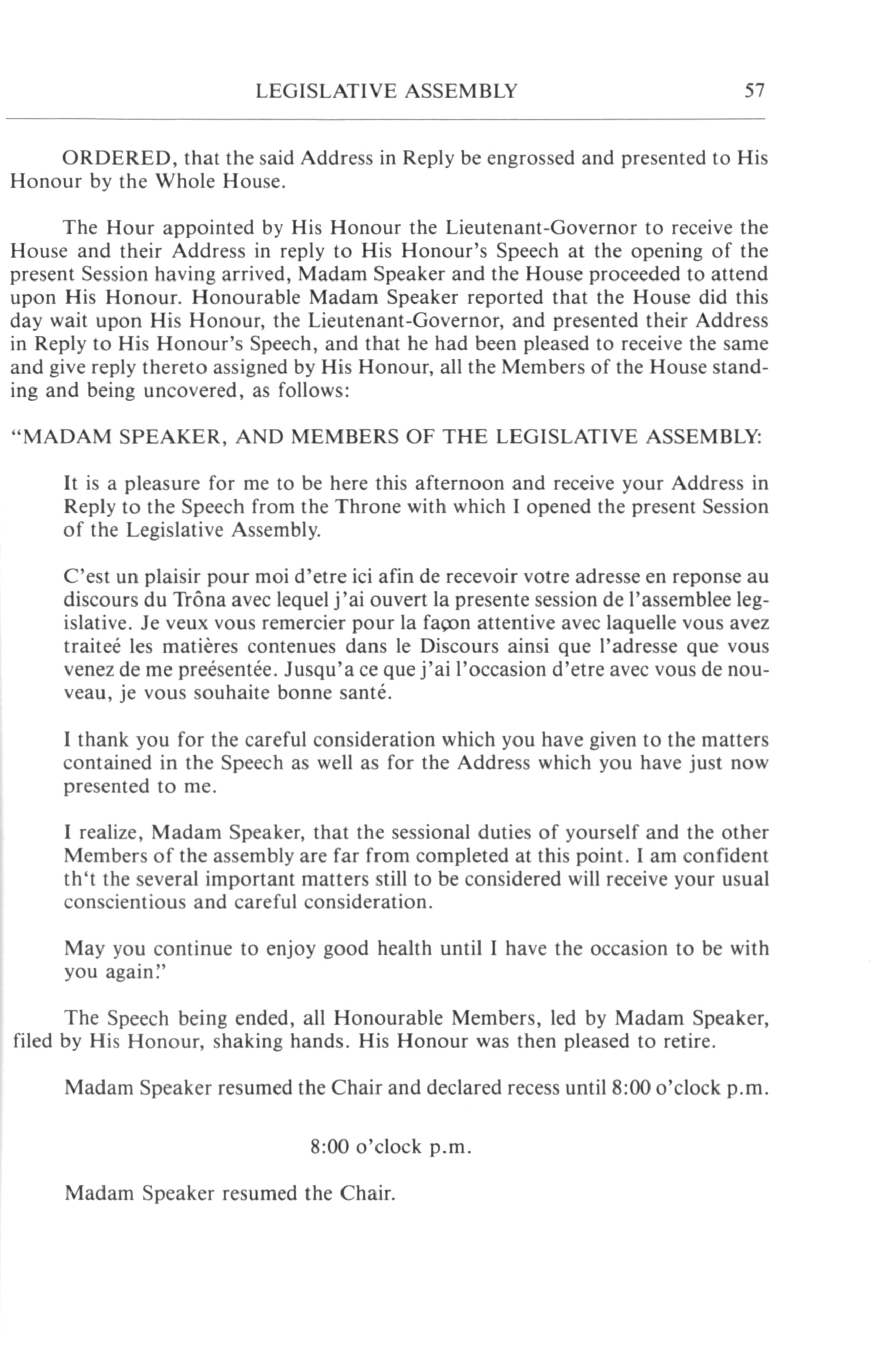 LEGISLATIVE ASSEMBLY 57

ORDERED, that the said Address in Reply be engrossed and presented to His Honour by the Whole House.

The Hour appointed by His Honour the Lieutenant-Governor to receive the House and their Address in reply to His Honour's Speech at the opening of the present Session having arrived, Madam Speaker and the House proceeded to attend upon His Honour. Honourable Madam Speaker reported that the House did this day wait upon His Honour, the Lieutenant-Governor, and presented their Address in Reply to His Honour's Speech, and that he had been pleased to receive the same and give reply thereto assigned by His Honour, all the Members of the House standing and being uncovered, as follows:

"MADAM SPEAKER, AND MEMBERS OF THE LEGISLATIVE ASSEMBLY:

It is a pleasure for me to be here this afternoon and receive your Address in Reply to the Speech from the Throne with which I opened the present Session of the Legislative Assembly.

C'est un plaisir pour moi d'etre ici afin de recevoir votre adresse en reponse au discours du Trôna avec lequel j'ai ouvert la presente session de l'assemblee legislative. Je veux vous remercier pour la façon attentive avec laquelle vous avez traiteé les matières contenues dans le Discours ainsi que l'adresse que vous venez de me preésentée. Jusqu'a ce que j'ai l'occasion d'etre avec vous de nouveau, je vous souhaite bonne santé.

I thank you for the careful consideration which you have given to the matters contained in the Speech as well as for the Address which you have just now presented to me.

I realize, Madam Speaker, that the sessional duties of yourself and the other Members of the assembly are far from completed at this point. I am confident th't the several important matters still to be considered will receive your usual conscientious and careful consideration.

May you continue to enjoy good health until I have the occasion to be with you again."

The Speech being ended, all Honourable Members, led by Madam Speaker, filed by His Honour, shaking hands. His Honour was then pleased to retire.

Madam Speaker resumed the Chair and declared recess until 8:00 o'clock p.m.

8:00 o'clock p.m.

Madam Speaker resumed the Chair.